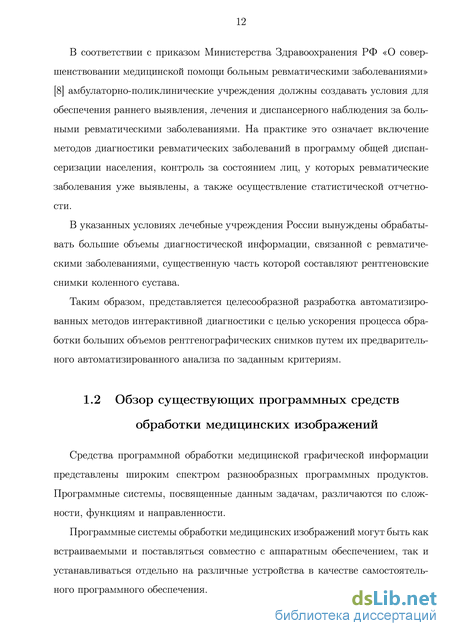 12

В соответствии с приказом Министерства Здравоохранения РФ «О совершенствовании медицинской помощи больным ревматическими заболеваниями» [8] амбулаторно-поликлинические учреждения должны создавать условия для обеспечения раннего выявления, лечения и диспансерного наблюдения за больными ревматическими заболеваниями. На практике это означает включение методов диагностики ревматических заболеваний в программу общей диспансеризации населения, контроль за состоянием лиц, у которых ревматические заболевания уже выявлены, а также осуществление статистической отчетности.

В указанных условиях лечебные учреждения России вынуждены обрабатывать большие объемы диагностической информации, связанной с ревматическими заболеваниями, существенную часть которой составляют рентгеновские снимки коленного сустава.

Таким образом, представляется целесообразной разработка автоматизированных методов интерактивной диагностики с целью ускорения процесса обработки больших объемов рентгенографических снимков путем их предварительного автоматизированного анализа по заданным критериям.

1.2 Обзор существующих программных средств обработки медицинских изображений

Средства программной обработки медицинской графической информации представлены широким спектром разнообразных программных продуктов. Программные системы, посвященные данным задачам, различаются по сложности, функциям и направленности.

Программные системы обработки медицинских изображений могут быть как встраиваемыми и поставляться совместно с аппаратным обеспечением, так и устанавливаться отдельно на различные устройства в качестве самостоятельного программного обеспечения.

dsLib.net
библиотека диссертаций